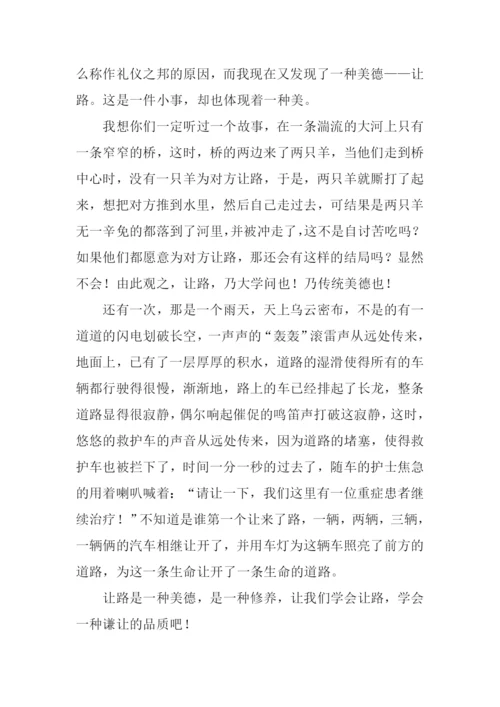 么称作礼仪之邦的原因，而我现在又发现了一种美德——让路。这是一件小事，却也体现着一种美。

我想你们一定听过一个故事，在一条湍流的大河上只有一条窄窄的桥，这时，桥的两边来了两只羊，当他们走到桥中心时，没有一只羊为对方让路，于是，两只羊就厮打了起来，想把对方推到水里，然后自己走过去，可结果是两只羊无一幸免的都落到了河里，并被冲走了，这不是自讨苦吃吗？如果他们都愿意为对方让路，那还会有这样的结局吗？显然不会！由此观之，让路，乃大学问也！乃传统美德也！

还有一次，那是一个雨天，天上乌云密布，不是的有一道道的闪电划破长空，一声声的“轰轰”滚雷声从远处传来，地面上，已有了一层厚厚的积水，道路的湿滑使得所有的车辆都行驶得很慢，渐渐地，路上的车已经排起了长龙，整条道路显得很寂静，偶尔响起催促的鸣笛声打破这寂静，这时，悠悠的救护车的声音从远处传来，因为道路的堵塞，使得救护车也被拦下了，时间一分一秒的过去了，随车的护士焦急的用着喇叭喊着：“请让一下，我们这里有一位重症患者继续治疗！”不知道是谁第一个让来了路，一辆，两辆，三辆，一辆俩的汽车相继让开了，并用车灯为这辆车照亮了前方的道路，为这一条生命让开了一条生命的道路。

让路是一种美德，是一种修养，让我们学会让路，学会一种谦让的品质吧！